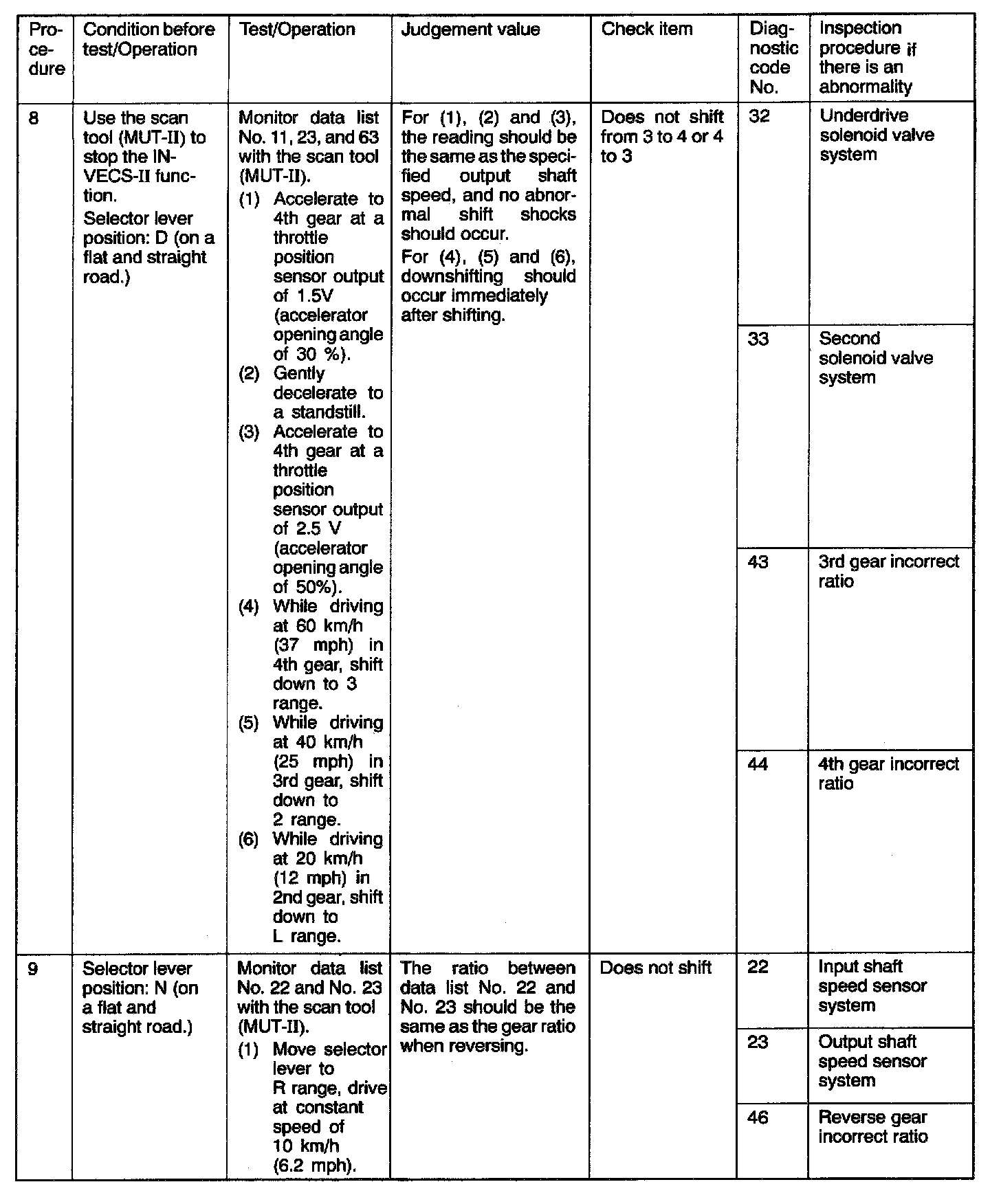 | Procedure | Condition before test/Operation | Test/Operation | Judgement value | Check item | Diagnostic code No. | Inspection procedure if there is an abnormality |
|---|---|---|---|---|---|---|
| 8 | Use the scan tool (MUT-II) to stop the INVECS-II function. Selector lever position: D (on a flat and straight road.) | Monitor data list No. 11, 23, and 63 with the scan tool (MUT-II). (1) Accelerate to 4th gear at a throttle position sensor output of 1.5V (accelerator opening angle of 30 %). (2) Gently decelerate to a standstill. (3) Accelerate to 4th gear at a throttle position sensor output of 2.5 V (accelerator opening angle of 50%). (4) While driving at 60 km/h (37 mph) in 4th gear, shift down to 3 range. (5) While driving at 40 km/h (25 mph) in 3rd gear, shift down to 2 range. (6) While driving at 20 km/h (12 mph) in 2nd gear, shift down to L range. | For (1), (2) and (3), the reading should be the same as the specified output shaft speed, and no abnormal shift shocks should occur. For (4), (5) and (6), downshifting should occur immediately after shifting. | Does not shift from 3 to 4 or 4 to 3 | 32 | Underdrive solenoid valve system |
| | | | | | 33 | Second solenoid valve system |
| | | | | | 43 | 3rd gear incorrect ratio |
| | | | | | 44 | 4th gear incorrect ratio |
| 9 | Selector lever position: N (on a flat and straight road.) | Monitor data list No. 22 and No. 23 with the scan tool (MUT-II). (1) Move selector lever to R range, drive at constant speed of 10 km/h (6.2 mph). | The ratio between data list No. 22 and No. 23 should be the same as the gear ratio when reversing. | Does not shift | 22 | Input shaft speed sensor system |
| | | | | | 23 | Output shaft speed sensor system |
| | | | | | 46 | Reverse gear incorrect ratio |